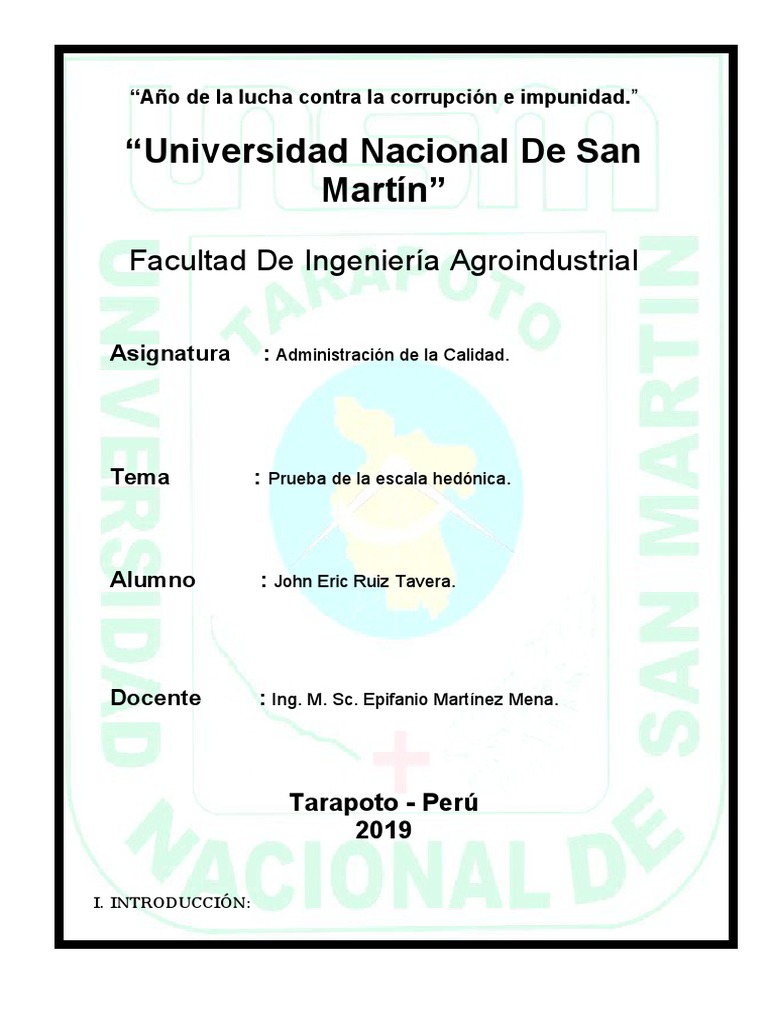 “Año de la lucha contra la corrupción e impunidad.”

“Universidad Nacional De San Martín”

Facultad De Ingeniería Agroindustrial

Asignatura : Administración de la Calidad.

Tema : Prueba de la escala hedónica.

Alumno : John Eric Ruiz Tavera.

Docente : Ing. M. Sc. Epifanio Martínez Mena.

Tarapoto - Perú
2019

I. INTRODUCCIÓN:

UNSM
UNIVERSIDAD NACIONAL DE SAN MARTIN
TARAPOTO